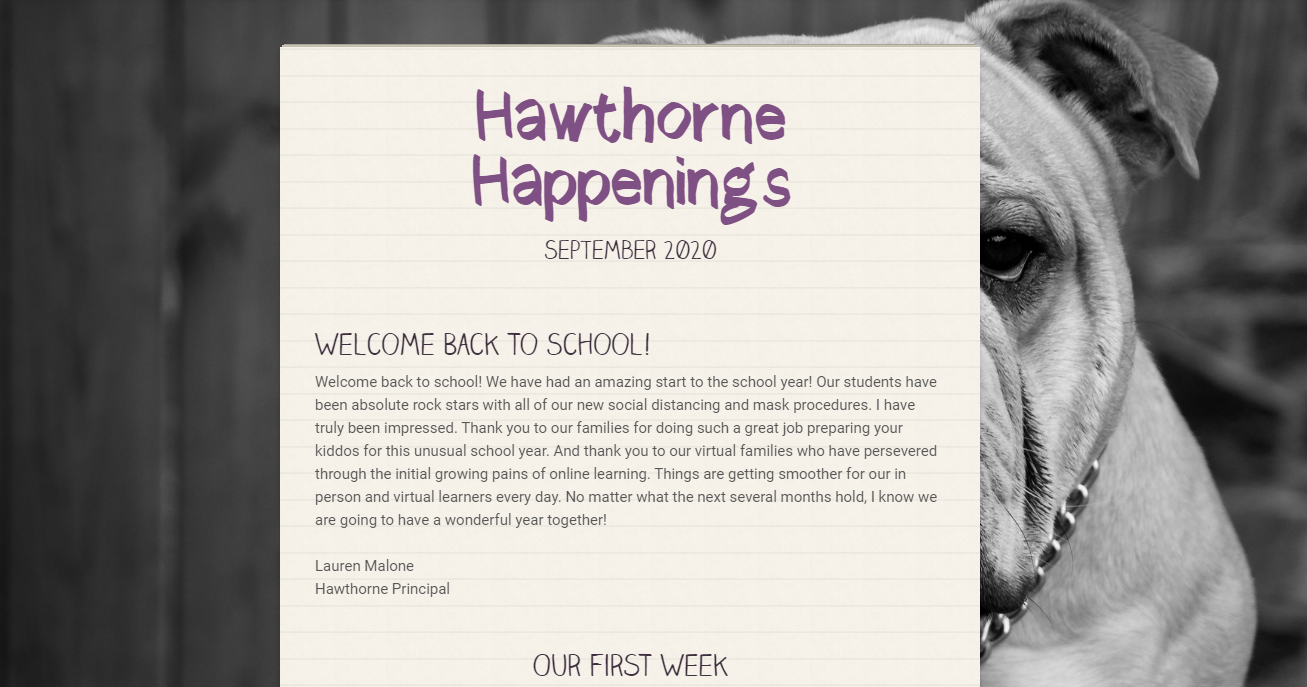 Hawthorne Happenings

SEPTEMBER 2020

WELCOME BACK TO SCHOOL!

Welcome back to school! We have had an amazing start to the school year! Our students have been absolute rock stars with all of our new social distancing and mask procedures. I have truly been impressed. Thank you to our families for doing such a great job preparing your kiddos for this unusual school year. And thank you to our virtual families who have persevered through the initial growing pains of online learning. Things are getting smoother for our in person and virtual learners every day. No matter what the next several months hold, I know we are going to have a wonderful year together!

Lauren Malone
Hawthorne Principal

OUR FIRST WEEK